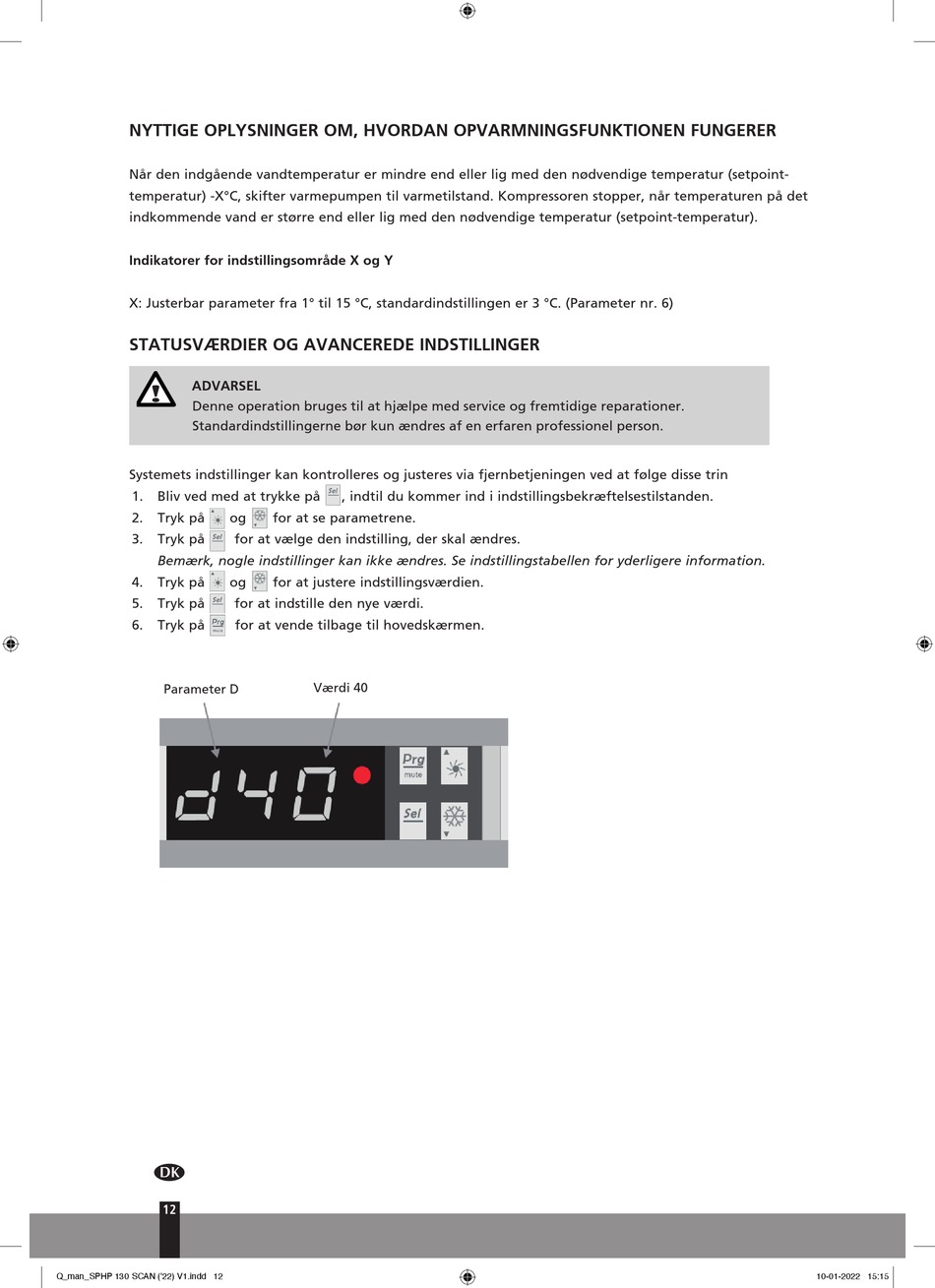 NYTTIGE OPLYSNINGER OM, HVORDAN OPVARMNINGSFUNKTIONEN FUNGERER

Når den indgående vandtemperatur er mindre end eller lig med den nødvendige temperatur (setpoint-temperatur) -X°C, skifter varmepumpen til varmetilstand. Kompressoren stopper, når temperaturen på det indkommende vand er større end eller lig med den nødvendige temperatur (setpoint-temperatur).

Indikatorer for indstillingsområde X og Y

X: Justerbar parameter fra 1° til 15 °C, standardindstillingen er 3 °C. (Parameter nr. 6)

STATUSVÆRDIER OG AVANCEREDE INDSTILLINGER

ADVARSEL
Denne operation bruges til at hjælpe med service og fremtidige reparationer.
Standardindstillingerne bør kun ændres af en erfaren professionel person.

Systemets indstillinger kan kontrolleres og justeres via fjernbetjeningen ved at følge disse trin
1. Bliv ved med at trykke på Sel, indtil du kommer ind i indstillingsbekræftelsestilstanden.
2. Tryk på og for at se parametrene.
3. Tryk på Sel for at vælge den indstilling, der skal ændres.
Bemærk, nogle indstillinger kan ikke ændres. Se indstillingstabellen for yderligere information.
4. Tryk på og for at justere indstillingsværdien.
5. Tryk på Sel for at indstille den nye værdi.
6. Tryk på Prg mute for at vende tilbage til hovedskærmen.

Parameter D
Værdi 40
d40
Prg
mute
Sel

DK
12

Q_man_SPHP 130 SCAN ('22) V1.indd 12
10-01-2022 15:15